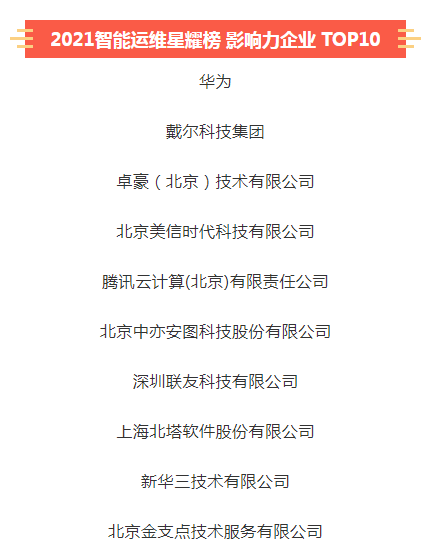 2021智能运维星耀榜 影响力企业 TOP10

华为

戴尔科技集团

卓豪（北京）技术有限公司

北京美信时代科技有限公司

腾讯云计算(北京)有限责任公司

北京中亦安图科技股份有限公司

深圳联友科技有限公司

上海北塔软件股份有限公司

新华三技术有限公司

北京金支点技术服务有限公司